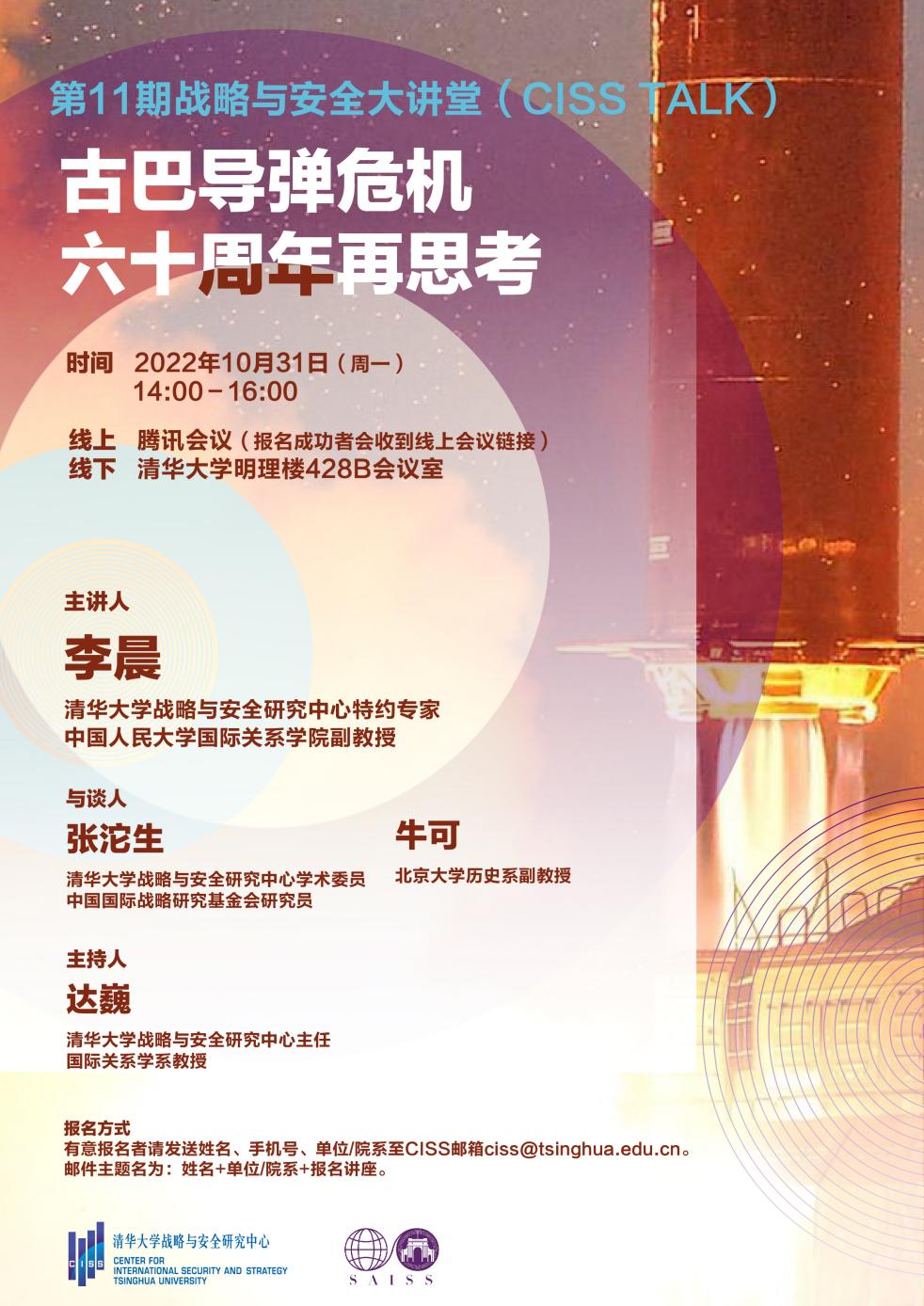 第11期战略与安全大讲堂（CISS TALK）

古巴导弹危机
六十周年再思考

时间 2022年10月31日（周一）
14:00-16:00

线上 腾讯会议（报名成功者会收到线上会议链接）
线下 清华大学明理楼428B会议室

主讲人
李晨
清华大学战略与安全研究中心特约专家
中国人民大学国际关系学院副教授

与谈人
张沱生
清华大学战略与安全研究中心学术委员
中国国际战略研究基金会研究员

牛可
北京大学历史系副教授

主持人
达巍
清华大学战略与安全研究中心主任
国际关系学系教授

报名方式
有意报名者请发送姓名、手机号、单位/院系至CISS邮箱ciss@tsinghua.edu.cn。
邮件主题名为：姓名+单位/院系+报名讲座。

CISS
清华大学战略与安全研究中心
CENTER FOR
INTERNATIONAL SECURITY AND STRATEGY
TSINGHUA UNIVERSITY

SAISS